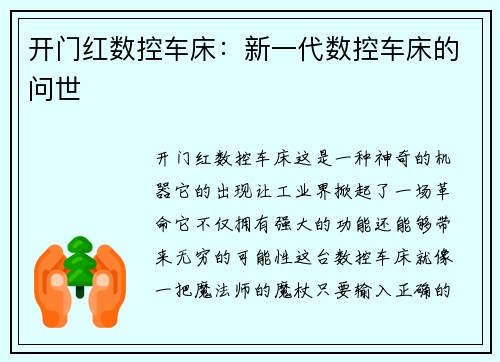 开门红数控车床：新一代数控车床的问世

开门红数控车床这是一种神奇的机器它的出现让工业界掀起了一场革命它不仅拥有强大的功能还能够带来无穷的可能性这台数控车床就像一把魔法师的魔杖只要输入正确的